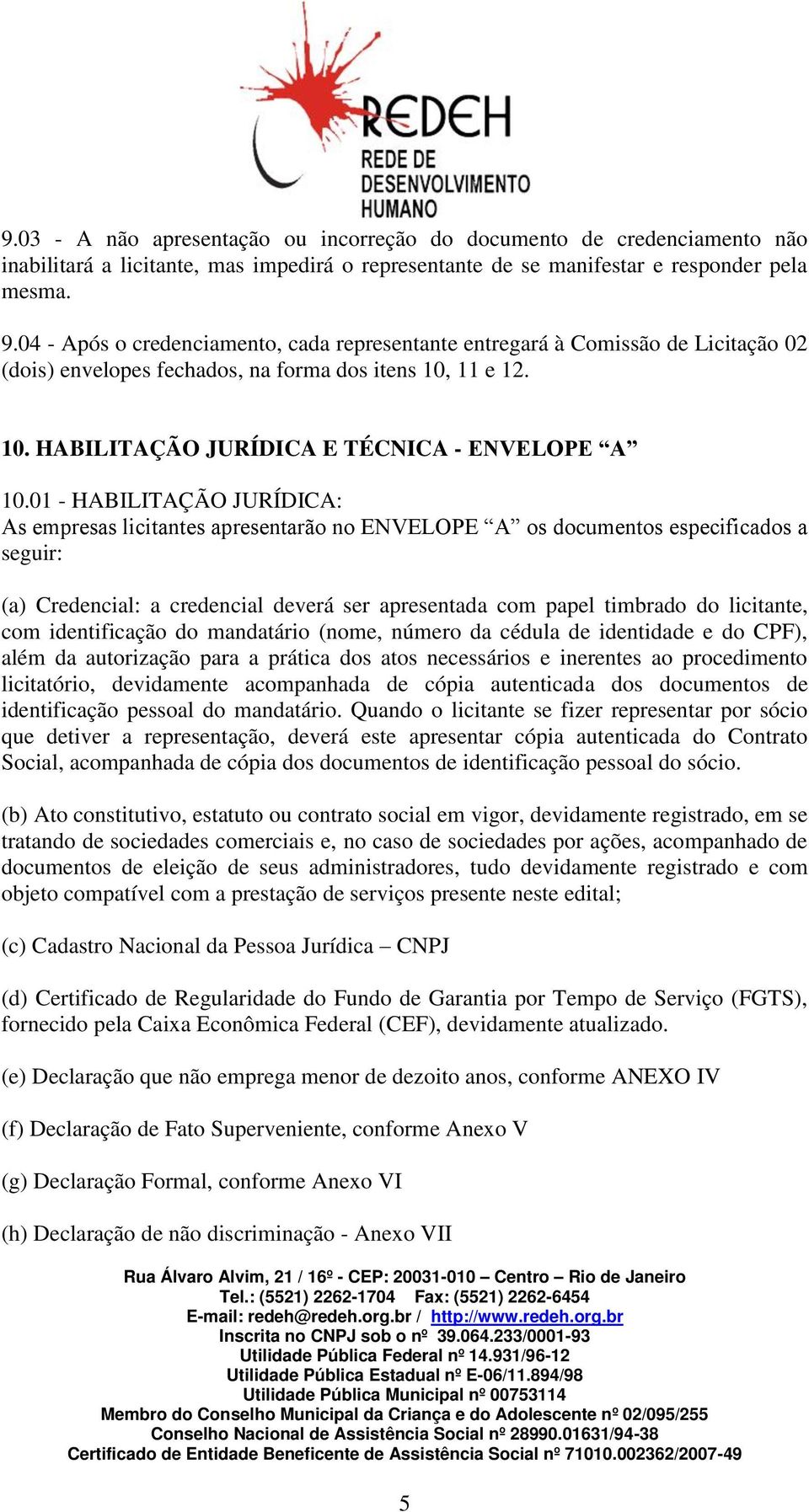 REDEH
REDE DE DESENVOLVIMENTO HUMANO

9.03 - A não apresentação ou incorreção do documento de credenciamento não inabilitará a licitante, mas impedirá o representante de se manifestar e responder pela mesma.

9.04 - Após o credenciamento, cada representante entregará à Comissão de Licitação 02 (dois) envelopes fechados, na forma dos itens 10, 11 e 12.

10. HABILITAÇÃO JURÍDICA E TÉCNICA - ENVELOPE “A”

10.01 - HABILITAÇÃO JURÍDICA:
As empresas licitantes apresentarão no ENVELOPE “A” os documentos especificados a seguir:

(a) Credencial: a credencial deverá ser apresentada com papel timbrado do licitante, com identificação do mandatário (nome, número da cédula de identidade e do CPF), além da autorização para a prática dos atos necessários e inerentes ao procedimento licitatório, devidamente acompanhada de cópia autenticada dos documentos de identificação pessoal do mandatário. Quando o licitante se fizer representar por sócio que detiver a representação, deverá este apresentar cópia autenticada do Contrato Social, acompanhada de cópia dos documentos de identificação pessoal do sócio.

(b) Ato constitutivo, estatuto ou contrato social em vigor, devidamente registrado, em se tratando de sociedades comerciais e, no caso de sociedades por ações, acompanhado de documentos de eleição de seus administradores, tudo devidamente registrado e com objeto compatível com a prestação de serviços presente neste edital;

(c) Cadastro Nacional da Pessoa Jurídica – CNPJ

(d) Certificado de Regularidade do Fundo de Garantia por Tempo de Serviço (FGTS), fornecido pela Caixa Econômica Federal (CEF), devidamente atualizado.

(e) Declaração que não emprega menor de dezoito anos, conforme ANEXO IV

(f) Declaração de Fato Superveniente, conforme Anexo V

(g) Declaração Formal, conforme Anexo VI

(h) Declaração de não discriminação - Anexo VII

Rua Álvaro Alvim, 21 / 16º - CEP: 20031-010 – Centro – Rio de Janeiro
Tel.: (5521) 2262-1704 Fax: (5521) 2262-6454
E-mail: redeh@redeh.org.br / http://www.redeh.org.br
Inscrita no CNPJ sob o nº 39.064.233/0001-93
Utilidade Pública Federal nº 14.931/96-12
Utilidade Pública Estadual nº E-06/11.894/98
Utilidade Pública Municipal nº 00753114
Membro do Conselho Municipal da Criança e do Adolescente nº 02/095/255
Conselho Nacional de Assistência Social nº 28990.01631/94-38
Certificado de Entidade Beneficente de Assistência Social nº 71010.002362/2007-49

5